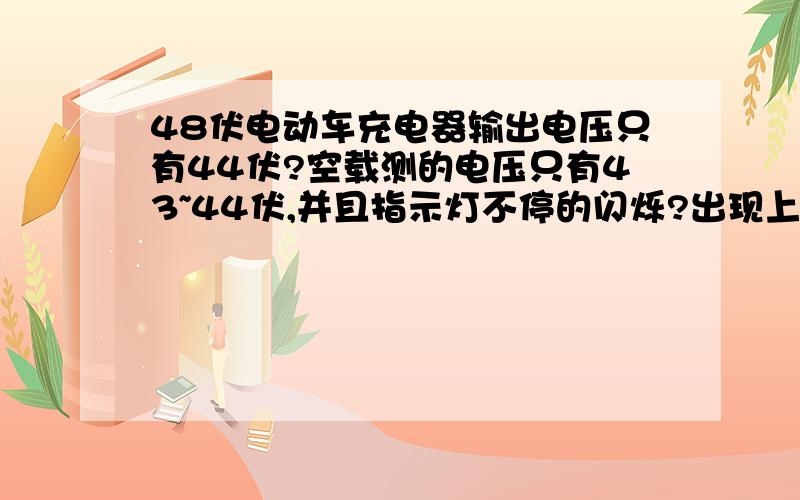 48伏电动车充电器输出电压只有44伏?空载测的电压只有43~44伏,并且指示灯不停的闪烁?出现上